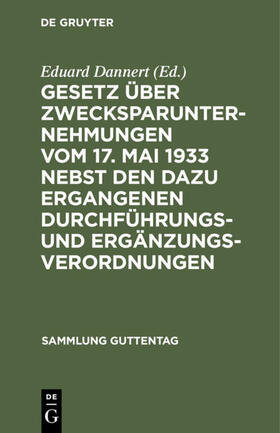 DE GRUYTER

Eduard Dannert (Ed.)

GESETZ ÜBER ZWECKSPARUNTERNEHMUNGEN VOM 17. MAI 1933 NEBST DEN DAZU ERGANGENEN DURCHFÜHRUNGS- UND ERGÄNZUNGSVERORDNUNGEN

SAMMLUNG GUTTENTAG

DE G